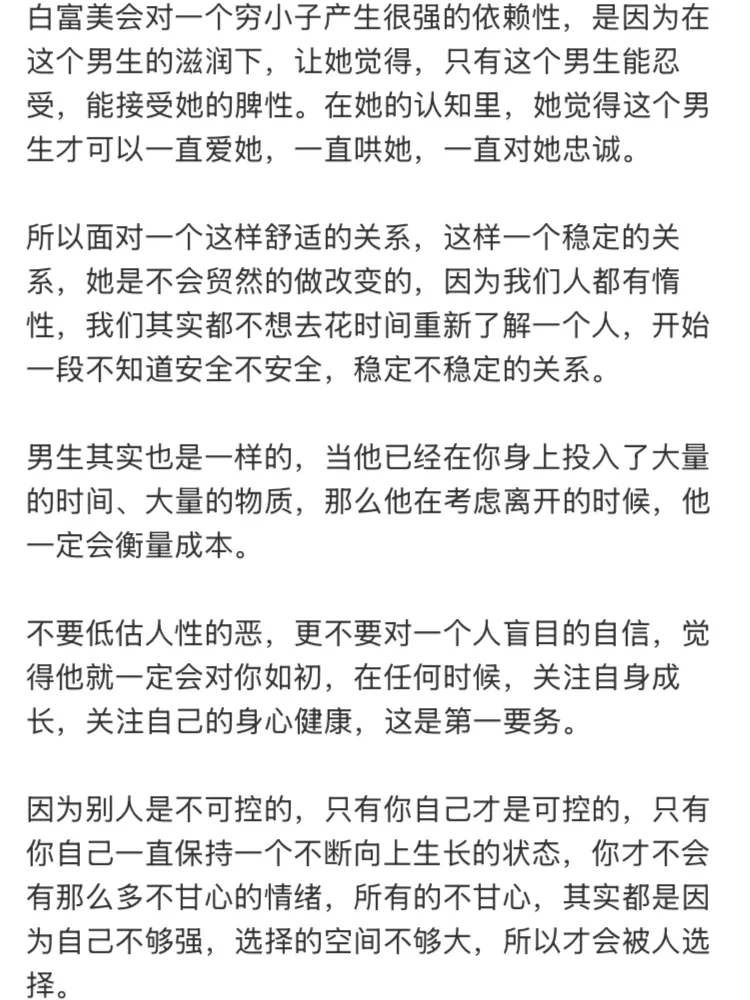 白富美会对一个穷小子产生很强的依赖性，是因为在这个男生的滋润下，让她觉得，只有这个男生能忍受，能接受她的脾性。在她的认知里，她觉得这个男生才可以一直爱她，一直哄她，一直对她忠诚。

所以面对一个这样舒适的关系，这样一个稳定的关系，她是不会贸然的做改变的，因为我们人都有惰性，我们其实都不想去花时间重新了解一个人，开始一段不知道安全不安全，稳定不稳定的关系。

男生其实也是一样的，当他已经在你身上投入了大量的时间、大量的物质，那么他在考虑离开的时候，他一定会衡量成本。

不要低估人性的恶，更不要对一个人盲目的自信，觉得他就一定会对你如初，在任何时候，关注自身成长，关注自己的身心健康，这是第一要务。

因为别人是不可控的，只有你自己才是可控的，只有你自己一直保持一个不断向上生长的状态，你才不会有那么多不甘心的情绪，所有的不甘心，其实都是因为自己不够强，选择的空间不够大，所以才会被人选择。